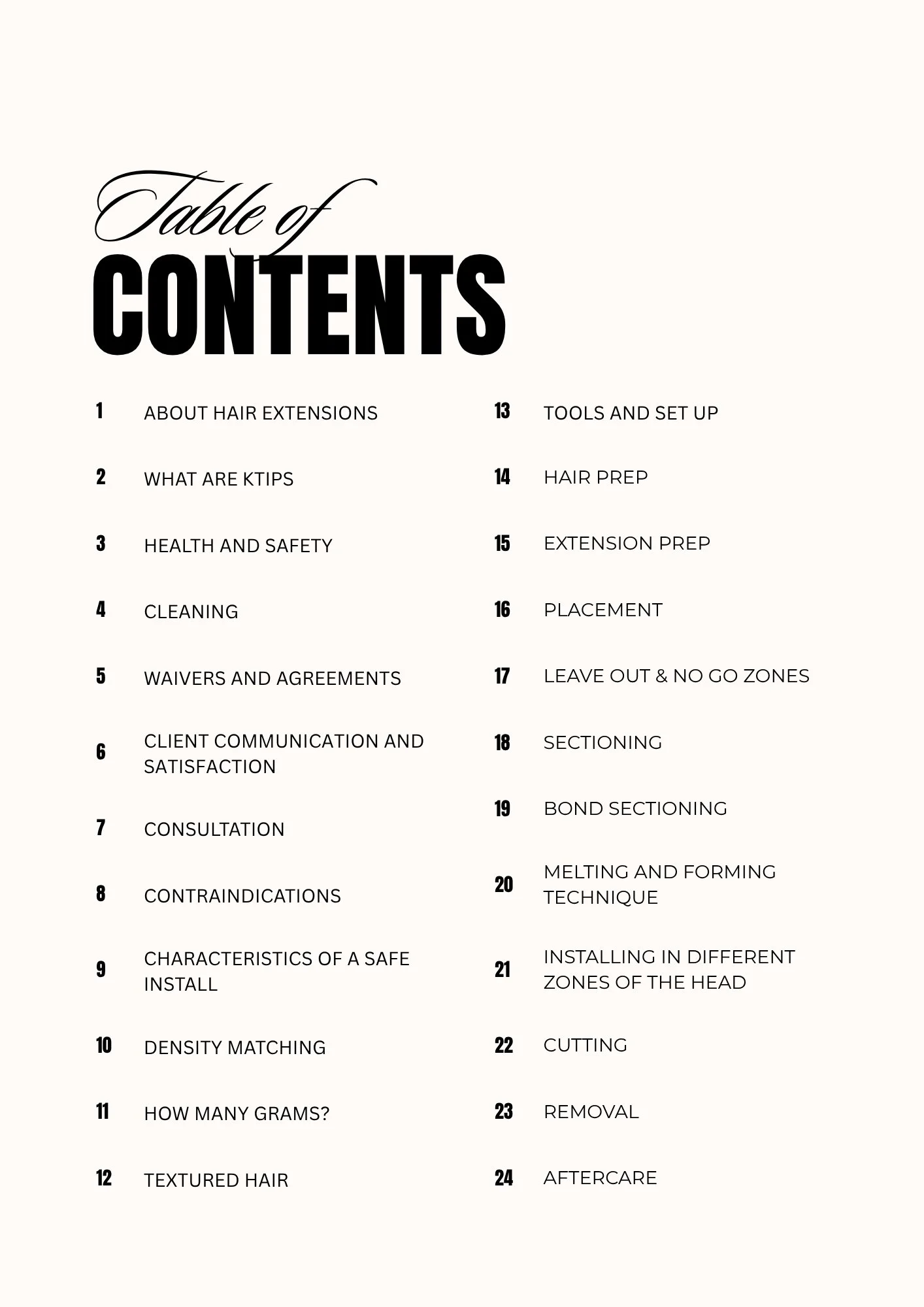 Table of
CONTENTS

1 ABOUT HAIR EXTENSIONS

2 WHAT ARE KTIPS

3 HEALTH AND SAFETY

4 CLEANING

5 WAIVERS AND AGREEMENTS

6 CLIENT COMMUNICATION AND SATISFACTION

7 CONSULTATION

8 CONTRAINDICATIONS

9 CHARACTERISTICS OF A SAFE INSTALL

10 DENSITY MATCHING

11 HOW MANY GRAMS?

12 TEXTURED HAIR

13 TOOLS AND SET UP

14 HAIR PREP

15 EXTENSION PREP

16 PLACEMENT

17 LEAVE OUT & NO GO ZONES

18 SECTIONING

19 BOND SECTIONING

20 MELTING AND FORMING TECHNIQUE

21 INSTALLING IN DIFFERENT ZONES OF THE HEAD

22 CUTTING

23 REMOVAL

24 AFTERCARE